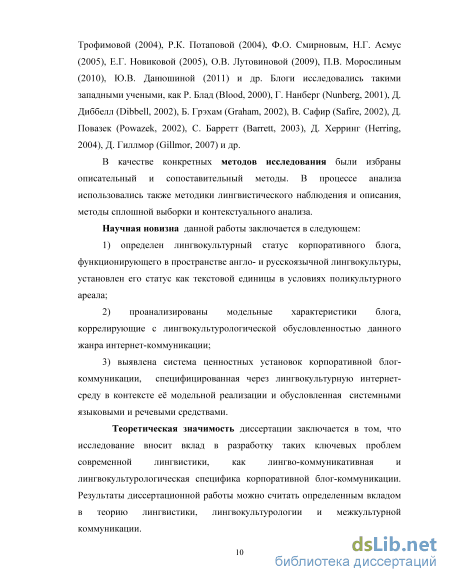 Трофимовой (2004), Р.К. Потаповой (2004), Ф.О. Смирновым, Н.Г. Асмус (2005), Е.Г. Новиковой (2005), О.В. Лутовиновой (2009), П.В. Морослиным (2010), Ю.В. Данюшиной (2011) и др. Блоги исследовались такими западными учеными, как Р. Блад (Blood, 2000), Г. Нанберг (Nunberg, 2001), Д. Диббелл (Dibbell, 2002), Б. Грэхам (Graham, 2002), В. Сафир (Safire, 2002), Д. Повазек (Powazek, 2002), С. Барретт (Barrett, 2003), Д. Херринг (Herring, 2004), Д. Гиллмор (Gillmor, 2007) и др.

В качестве конкретных **методов исследования** были избраны описательный и сопоставительный методы. В процессе анализа использовались также методики лингвистического наблюдения и описания, методы сплошной выборки и контекстуального анализа.

**Научная новизна** данной работы заключается в следующем:

1) определен лингвокультурный статус корпоративного блога, функционирующего в пространстве англо- и русскоязычной лингвокультуры, установлен его статус как текстовой единицы в условиях поликультурного ареала;

2) проанализированы модельные характеристики блога, коррелирующие с лингвокультурологической обусловленностью данного жанра интернет-коммуникации;

3) выявлена система ценностных установок корпоративной блог-коммуникации, специфицированная через лингвокультурную интернет-среду в контексте её модельной реализации и обусловленная системными языковыми и речевыми средствами.

**Теоретическая значимость** диссертации заключается в том, что исследование вносит вклад в разработку таких ключевых проблем современной лингвистики, как лингво-коммуникативная и лингвокультурологическая специфика корпоративной блог-коммуникации. Результаты диссертационной работы можно считать определенным вкладом в теорию лингвистики, лингвокультурологии и межкультурной коммуникации.

10

dsLib.net
библиотека диссертаций